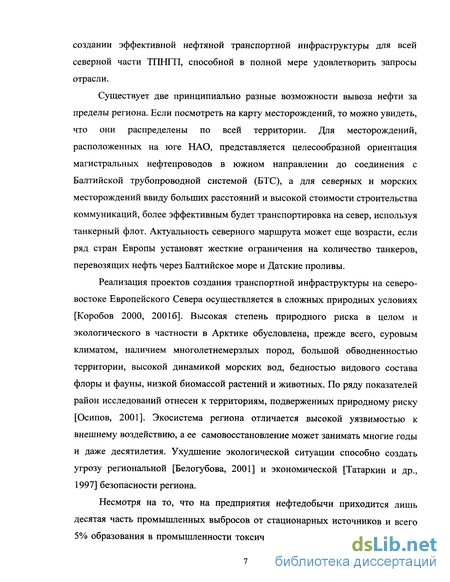 создании эффективной нефтяной транспортной инфраструктуры для всей северной части ТПНГП, способной в полной мере удовлетворить запросы отрасли.

Существует две принципиально разные возможности вывоза нефти за пределы региона. Если посмотреть на карту месторождений, то можно увидеть, что они распределены по всей территории. Для месторождений, расположенных на юге НАО, представляется целесообразной ориентация магистральных нефтепроводов в южном направлении до соединения с Балтийской трубопроводной системой (БТС), а для северных и морских месторождений ввиду больших расстояний и высокой стоимости строительства коммуникаций, более эффективным будет транспортировка на север, используя танкерный флот. Актуальность северного маршрута может еще возрасти, если ряд стран Европы установят жесткие ограничения на количество танкеров, перевозящих нефть через Балтийское море и Датские проливы.

Реализация проектов создания транспортной инфраструктуры на северо-востоке Европейского Севера осуществляется в сложных природных условиях [Коробов 2000, 2001б]. Высокая степень природного риска в целом и экологического в частности в Арктике обусловлена, прежде всего, суровым климатом, наличием многолетнемерзлых пород, большой обводненностью территории, высокой динамикой морских вод, бедностью видового состава флоры и фауны, низкой биомассой растений и животных. По ряду показателей район исследований отнесен к территориям, подверженных природному риску [Осипов, 2001]. Экосистема региона отличается высокой уязвимостью к внешнему воздействию, а ее самовосстановление может занимать многие годы и даже десятилетия. Ухудшение экологической ситуации способно создать угрозу региональной [Белогубова, 2001] и экономической [Татаркин и др., 1997] безопасности региона.

Несмотря на то, что на предприятия нефтедобычи приходится лишь десятая часть промышленных выбросов от стационарных источников и всего 5% образования в промышленности токсич

7

dsLib.net
библиотека диссертаций